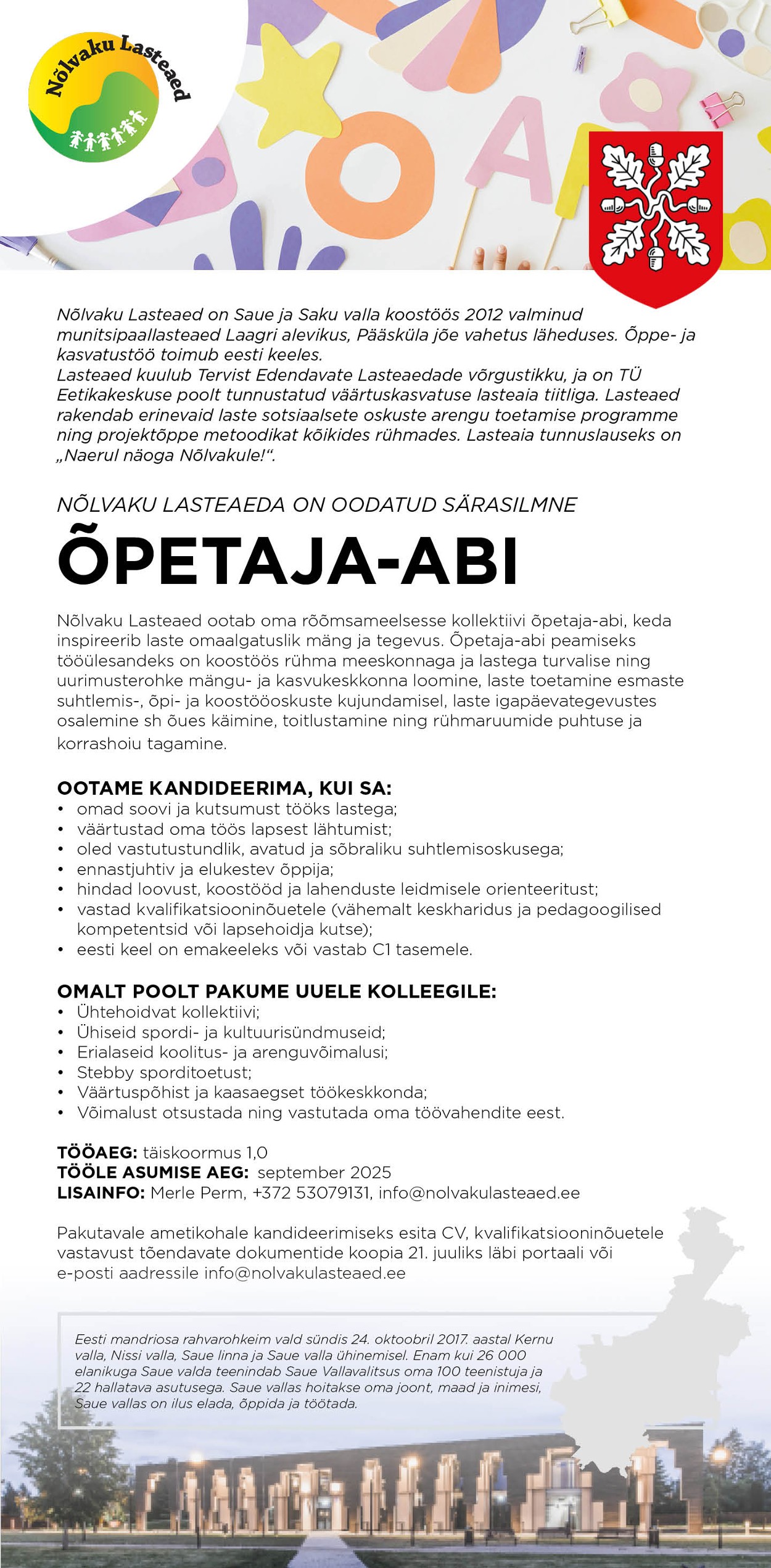 Nõlvaku Lasteaed

Nõlvaku Lasteaed on Saue ja Saku valla koostöös 2012 valminud munitsipaallasteaed Laagri alevikus, Pääsküla jõe vahetus läheduses. Õppe- ja kasvatustöö toimub eesti keeles.
Lasteaed kuulub Tervist Edendavate Lasteaedade võrgustikku, ja on TÜ Eetikakeskuse poolt tunnustatud väärtuskasvatuse lasteaia tiitliga. Lasteaed rakendab erinevaid laste sotsiaalsete oskuste arengu toetamise programme ning projektõppe metoodikat kõikides rühmades. Lasteaia tunnuslauseks on „Naerul näoga Nõlvakule!".

NÕLVAKU LASTEAEDA ON OODATUD SÄRASILMNE

ÕPETAJA-ABI

Nõlvaku Lasteaed ootab oma rõõmsameelsesse kollektiivi õpetaja-abi, keda inspireerib laste omaalgatuslik mäng ja tegevus. Õpetaja-abi peamiseks tööülesandeks on koostöös rühma meeskonnaga ja lastega turvalise ning uurimusterohke mängu- ja kasvukeskkonna loomine, laste toetamine esmaste suhtlemis-, õpi- ja koostööoskuste kujundamisel, laste igapäevategevustes osalemine sh õues käimine, toitlustamine ning rühmaruumide puhtuse ja korrashoiu tagamine.

OOTAME KANDIDEERIMA, KUI SA:
• omad soovi ja kutsumust tööks lastega;
• väärtustad oma töös lapsest lähtumist;
• oled vastutustundlik, avatud ja sõbraliku suhtlemisoskusega;
• ennastjuhtiv ja elukestev õppija;
• hindad loovust, koostööd ja lahenduste leidmisele orienteeritust;
• vastad kvalifikatsiooninõuetele (vähemalt keskharidus ja pedagoogilised kompetentsid või lapsehoidja kutse);
• eesti keel on emakeeleks või vastab C1 tasemele.

OMALT POOLT PAKUME UUELE KOLLEEGILE:
• Ühtehoidvat kollektiivi;
• Ühiseid spordi- ja kultuurisündmuseid;
• Erialaseid koolitus- ja arenguvõimalusi;
• Stebby sporditoetust;
• Väärtuspõhist ja kaasaegset töökeskkonda;
• Võimalust otsustada ning vastutada oma töövahendite eest.

TÖÖAEG: täiskoormus 1,0
TÖÖLE ASUMISE AEG: september 2025
LISAINFO: Merle Perm, +372 53079131, info@nolvakulasteaed.ee

Pakutavale ametikohale kandideerimiseks esita CV, kvalifikatsiooninõuetele vastavust tõendavate dokumentide koopia 21. juuliks läbi portaali või e-posti aadressile info@nolvakulasteaed.ee

Eesti mandriosa rahvarohkeim vald sündis 24. oktoobril 2017. aastal Kernu valla, Nissi valla, Saue linna ja Saue valla ühinemisel. Enam kui 26 000 elanikuga Saue valda teenindab Saue Vallavalitsus oma 100 teenistuja ja 22 hallatava asutusega. Saue vallas hoitakse oma joont, maad ja inimesi, Saue vallas on ilus elada, õppida ja töötada.